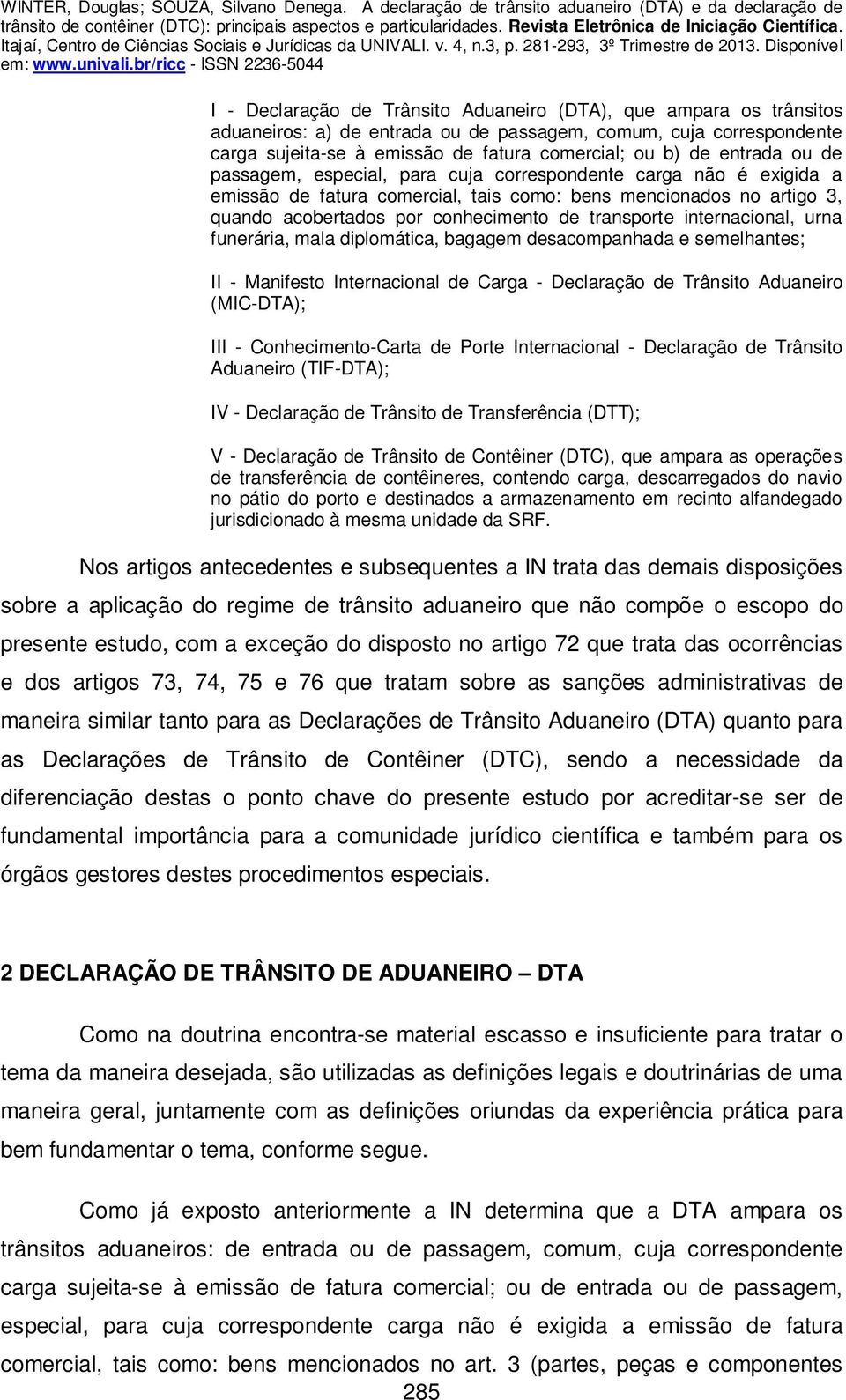 WINTER, Douglas; SOUZA, Silvano Denega. A declaração de trânsito aduaneiro (DTA) e da declaração de trânsito de contêiner (DTC): principais aspectos e particularidades. Revista Eletrônica de Iniciação Científica. Itajaí, Centro de Ciências Sociais e Jurídicas da UNIVALI. v. 4, n.3, p. 281-293, 3º Trimestre de 2013. Disponível em: www.univali.br/ricc - ISSN 2236-5044

I - Declaração de Trânsito Aduaneiro (DTA), que ampara os trânsitos aduaneiros: a) de entrada ou de passagem, comum, cuja correspondente carga sujeita-se à emissão de fatura comercial; ou b) de entrada ou de passagem, especial, para cuja correspondente carga não é exigida a emissão de fatura comercial, tais como: bens mencionados no artigo 3, quando acobertados por conhecimento de transporte internacional, urna funerária, mala diplomática, bagagem desacompanhada e semelhantes;

II - Manifesto Internacional de Carga - Declaração de Trânsito Aduaneiro (MIC-DTA);

III - Conhecimento-Carta de Porte Internacional - Declaração de Trânsito Aduaneiro (TIF-DTA);

IV - Declaração de Trânsito de Transferência (DTT);

V - Declaração de Trânsito de Contêiner (DTC), que ampara as operações de transferência de contêineres, contendo carga, descarregados do navio no pátio do porto e destinados a armazenamento em recinto alfandegado jurisdicionado à mesma unidade da SRF.

Nos artigos antecedentes e subsequentes a IN trata das demais disposições sobre a aplicação do regime de trânsito aduaneiro que não compõe o escopo do presente estudo, com a exceção do disposto no artigo 72 que trata das ocorrências e dos artigos 73, 74, 75 e 76 que tratam sobre as sanções administrativas de maneira similar tanto para as Declarações de Trânsito Aduaneiro (DTA) quanto para as Declarações de Trânsito de Contêiner (DTC), sendo a necessidade da diferenciação destas o ponto chave do presente estudo por acreditar-se ser de fundamental importância para a comunidade jurídico científica e também para os órgãos gestores destes procedimentos especiais.

2 DECLARAÇÃO DE TRÂNSITO DE ADUANEIRO – DTA

Como na doutrina encontra-se material escasso e insuficiente para tratar o tema da maneira desejada, são utilizadas as definições legais e doutrinárias de uma maneira geral, juntamente com as definições oriundas da experiência prática para bem fundamentar o tema, conforme segue.

Como já exposto anteriormente a IN determina que a DTA ampara os trânsitos aduaneiros: de entrada ou de passagem, comum, cuja correspondente carga sujeita-se à emissão de fatura comercial; ou de entrada ou de passagem, especial, para cuja correspondente carga não é exigida a emissão de fatura comercial, tais como: bens mencionados no art. 3 (partes, peças e componentes

285